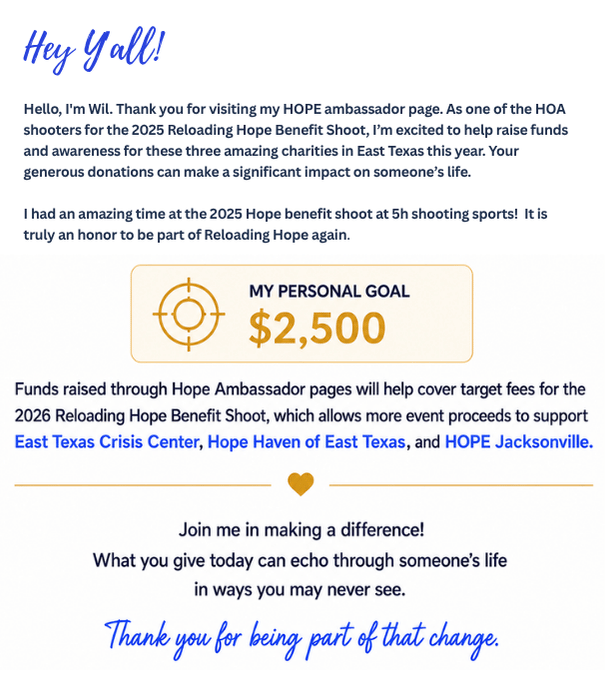 Hey Y'all!

Hello, I'm Wil. Thank you for visiting my HOPE ambassador page. As one of the HOA shooters for the 2025 Reloading Hope Benefit Shoot, I'm excited to help raise funds and awareness for these three amazing charities in East Texas this year. Your generous donations can make a significant impact on someone's life.

I had an amazing time at the 2025 Hope benefit shoot at 5h shooting sports! It is truly an honor to be part of Reloading Hope again.

MY PERSONAL GOAL
$2,500

Funds raised through Hope Ambassador pages will help cover target fees for the 2026 Reloading Hope Benefit Shoot, which allows more event proceeds to support East Texas Crisis Center, Hope Haven of East Texas, and HOPE Jacksonville.

Join me in making a difference!
What you give today can echo through someone's life in ways you may never see.

Thank you for being part of that change.